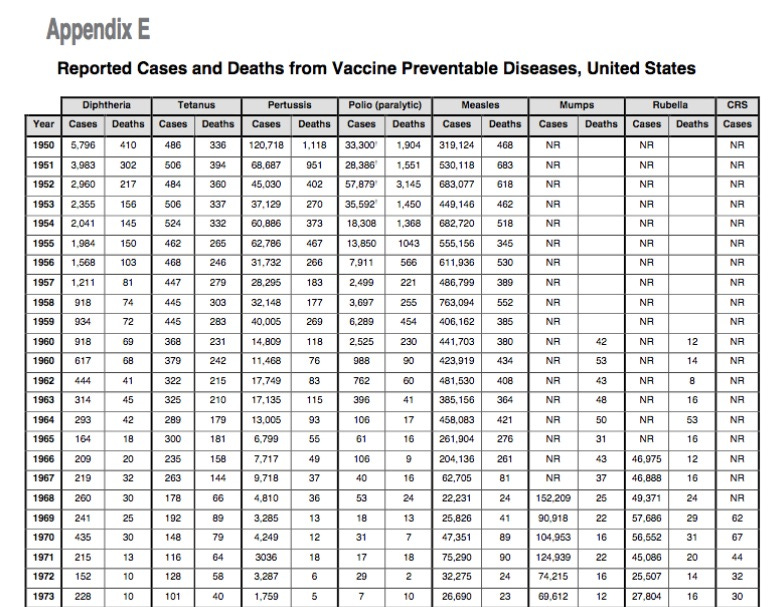 Appendix E

Reported Cases and Deaths from Vaccine Preventable Diseases, United States

| | Diphtheria | | Tetanus | | Pertussis | | Polio (paralytic) | | Measles | | Mumps | | Rubella | | CRS |
|---|---|---|---|---|---|---|---|---|---|---|---|---|---|---|---|
| Year | Cases | Deaths | Cases | Deaths | Cases | Deaths | Cases | Deaths | Cases | Deaths | Cases | Deaths | Cases | Deaths | Cases |
| 1950 | 5,796 | 410 | 486 | 336 | 120,718 | 1,118 | 33,300† | 1,904 | 319,124 | 468 | NR | | NR | | NR |
| 1951 | 3,983 | 302 | 506 | 394 | 68,687 | 951 | 28,386† | 1,551 | 530,118 | 683 | NR | | NR | | NR |
| 1952 | 2,960 | 217 | 484 | 360 | 45,030 | 402 | 57,879† | 3,145 | 683,077 | 618 | NR | | NR | | NR |
| 1953 | 2,355 | 156 | 506 | 337 | 37,129 | 270 | 35,592† | 1,450 | 449,146 | 462 | NR | | NR | | NR |
| 1954 | 2,041 | 145 | 524 | 332 | 60,886 | 373 | 18,308 | 1,368 | 682,720 | 518 | NR | | NR | | NR |
| 1955 | 1,984 | 150 | 462 | 265 | 62,786 | 467 | 13,850 | 1043 | 555,156 | 345 | NR | | NR | | NR |
| 1956 | 1,568 | 103 | 468 | 246 | 31,732 | 266 | 7,911 | 566 | 611,936 | 530 | NR | | NR | | NR |
| 1957 | 1,211 | 81 | 447 | 279 | 28,295 | 183 | 2,499 | 221 | 486,799 | 389 | NR | | NR | | NR |
| 1958 | 918 | 74 | 445 | 303 | 32,148 | 177 | 3,697 | 255 | 763,094 | 552 | NR | | NR | | NR |
| 1959 | 934 | 72 | 445 | 283 | 40,005 | 269 | 6,289 | 454 | 406,162 | 385 | NR | | NR | | NR |
| 1960 | 918 | 69 | 368 | 231 | 14,809 | 118 | 2,525 | 230 | 441,703 | 380 | NR | 42 | NR | 12 | NR |
| 1960 | 617 | 68 | 379 | 242 | 11,468 | 76 | 988 | 90 | 423,919 | 434 | NR | 53 | NR | 14 | NR |
| 1962 | 444 | 41 | 322 | 215 | 17,749 | 83 | 762 | 60 | 481,530 | 408 | NR | 43 | NR | 8 | NR |
| 1963 | 314 | 45 | 325 | 210 | 17,135 | 115 | 396 | 41 | 385,156 | 364 | NR | 48 | NR | 16 | NR |
| 1964 | 293 | 42 | 289 | 179 | 13,005 | 93 | 106 | 17 | 458,083 | 421 | NR | 50 | NR | 53 | NR |
| 1965 | 164 | 18 | 300 | 181 | 6,799 | 55 | 61 | 16 | 261,904 | 276 | NR | 31 | NR | 16 | NR |
| 1966 | 209 | 20 | 235 | 158 | 7,717 | 49 | 106 | 9 | 204,136 | 261 | NR | 43 | 46,975 | 12 | NR |
| 1967 | 219 | 32 | 263 | 144 | 9,718 | 37 | 40 | 16 | 62,705 | 81 | NR | 37 | 46,888 | 16 | NR |
| 1968 | 260 | 30 | 178 | 66 | 4,810 | 36 | 53 | 24 | 22,231 | 24 | 152,209 | 25 | 49,371 | 24 | NR |
| 1969 | 241 | 25 | 192 | 89 | 3,285 | 13 | 18 | 13 | 25,826 | 41 | 90,918 | 22 | 57,686 | 29 | 62 |
| 1970 | 435 | 30 | 148 | 79 | 4,249 | 12 | 31 | 7 | 47,351 | 89 | 104,953 | 16 | 56,552 | 31 | 67 |
| 1971 | 215 | 13 | 116 | 64 | 3036 | 18 | 17 | 18 | 75,290 | 90 | 124,939 | 22 | 45,086 | 20 | 44 |
| 1972 | 152 | 10 | 128 | 58 | 3,287 | 6 | 29 | 2 | 32,275 | 24 | 74,215 | 16 | 25,507 | 14 | 32 |
| 1973 | 228 | 10 | 101 | 40 | 1,759 | 5 | 7 | 10 | 26,690 | 23 | 69,612 | 12 | 27,804 | 16 | 30 |